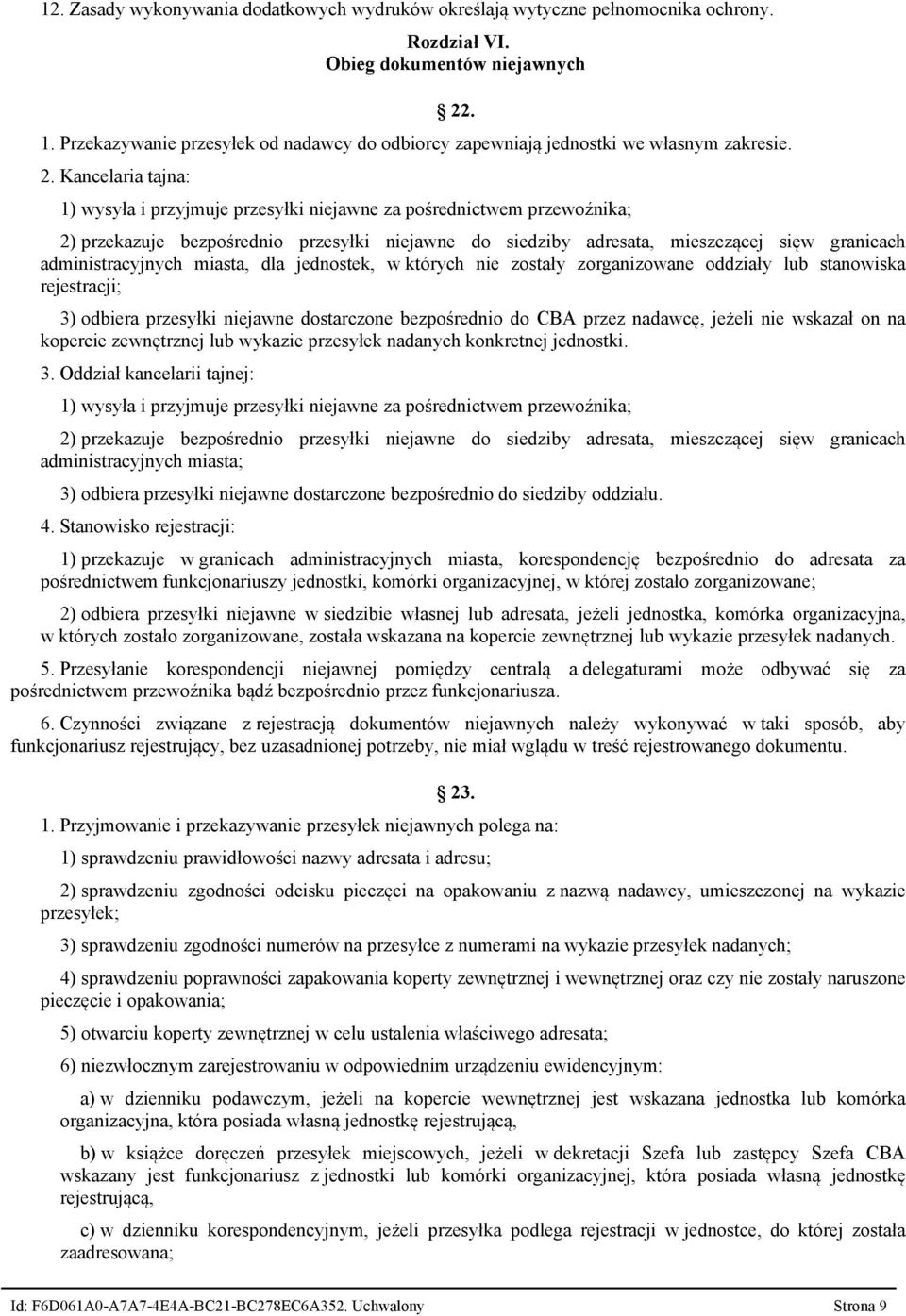 12. Zasady wykonywania dodatkowych wydruków określają wytyczne pełnomocnika ochrony.

Rozdział VI.
Obieg dokumentów niejawnych

22.

1. Przekazywanie przesyłek od nadawcy do odbiorcy zapewniają jednostki we własnym zakresie.

2. Kancelaria tajna:

1) wysyła i przyjmuje przesyłki niejawne za pośrednictwem przewoźnika;

2) przekazuje bezpośrednio przesyłki niejawne do siedziby adresata, mieszczącej sięw granicach administracyjnych miasta, dla jednostek, w których nie zostały zorganizowane oddziały lub stanowiska rejestracji;

3) odbiera przesyłki niejawne dostarczone bezpośrednio do CBA przez nadawcę, jeżeli nie wskazał on na kopercie zewnętrznej lub wykazie przesyłek nadanych konkretnej jednostki.

3. Oddział kancelarii tajnej:

1) wysyła i przyjmuje przesyłki niejawne za pośrednictwem przewoźnika;

2) przekazuje bezpośrednio przesyłki niejawne do siedziby adresata, mieszczącej sięw granicach administracyjnych miasta;

3) odbiera przesyłki niejawne dostarczone bezpośrednio do siedziby oddziału.

4. Stanowisko rejestracji:

1) przekazuje w granicach administracyjnych miasta, korespondencję bezpośrednio do adresata za pośrednictwem funkcjonariuszy jednostki, komórki organizacyjnej, w której zostało zorganizowane;

2) odbiera przesyłki niejawne w siedzibie własnej lub adresata, jeżeli jednostka, komórka organizacyjna, w których zostało zorganizowane, została wskazana na kopercie zewnętrznej lub wykazie przesyłek nadanych.

5. Przesyłanie korespondencji niejawnej pomiędzy centralą a delegaturami może odbywać się za pośrednictwem przewoźnika bądź bezpośrednio przez funkcjonariusza.

6. Czynności związane z rejestracją dokumentów niejawnych należy wykonywać w taki sposób, aby funkcjonariusz rejestrujący, bez uzasadnionej potrzeby, nie miał wglądu w treść rejestrowanego dokumentu.

23.

1. Przyjmowanie i przekazywanie przesyłek niejawnych polega na:

1) sprawdzeniu prawidłowości nazwy adresata i adresu;

2) sprawdzeniu zgodności odcisku pieczęci na opakowaniu z nazwą nadawcy, umieszczonej na wykazie przesyłek;

3) sprawdzeniu zgodności numerów na przesyłce z numerami na wykazie przesyłek nadanych;

4) sprawdzeniu poprawności zapakowania koperty zewnętrznej i wewnętrznej oraz czy nie zostały naruszone pieczęcie i opakowania;

5) otwarciu koperty zewnętrznej w celu ustalenia właściwego adresata;

6) niezwłocznym zarejestrowaniu w odpowiednim urządzeniu ewidencyjnym:

a) w dzienniku podawczym, jeżeli na kopercie wewnętrznej jest wskazana jednostka lub komórka organizacyjna, która posiada własną jednostkę rejestrującą,

b) w książce doręczeń przesyłek miejscowych, jeżeli w dekretacji Szefa lub zastępcy Szefa CBA wskazany jest funkcjonariusz z jednostki lub komórki organizacyjnej, która posiada własną jednostkę rejestrującą,

c) w dzienniku korespondencyjnym, jeżeli przesyłka podlega rejestracji w jednostce, do której została zaadresowana;

Id: F6D061A0-A7A7-4E4A-BC21-BC278EC6A352. Uchwalony Strona 9